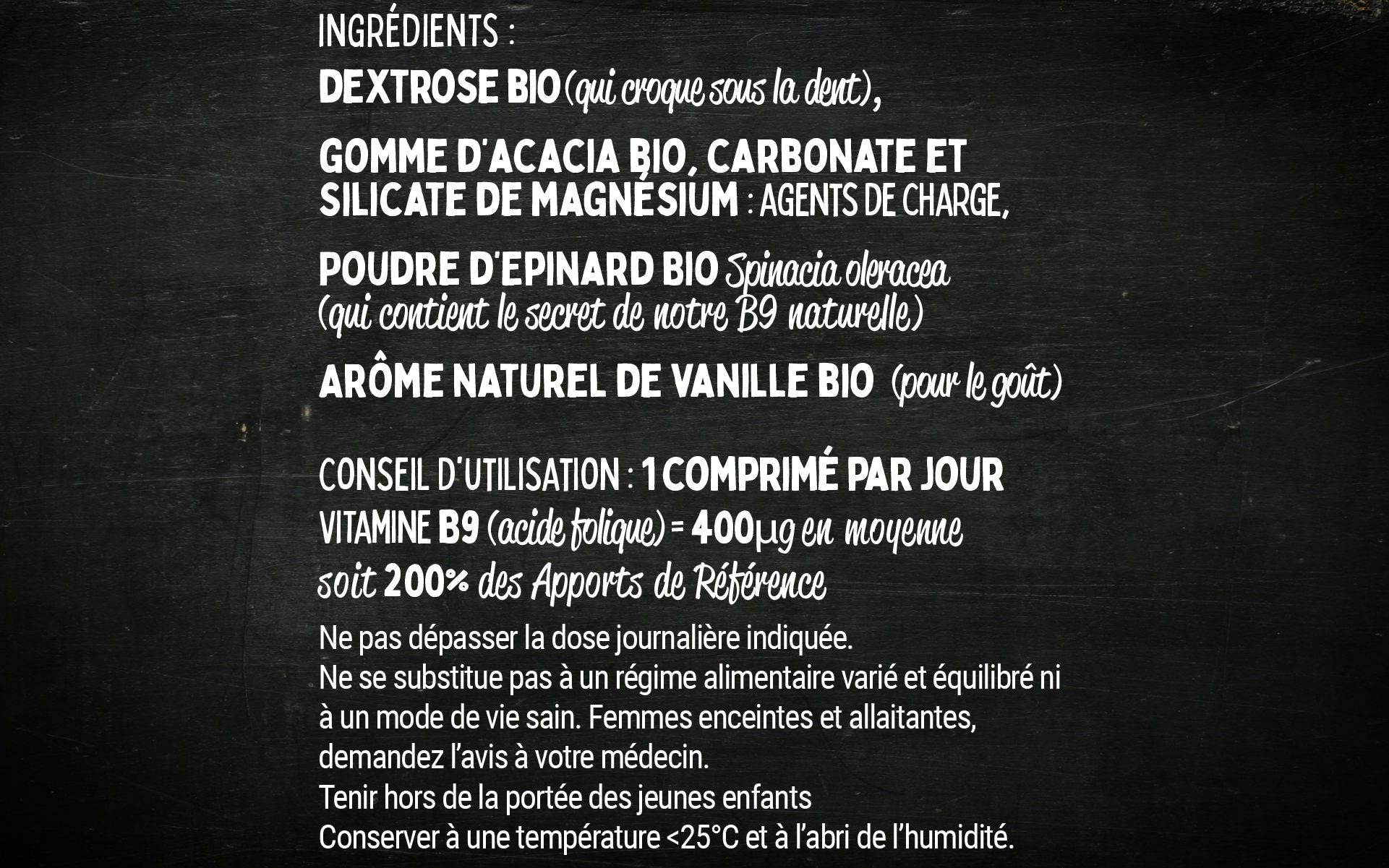 INGRÉDIENTS :

DEXTROSE BIO (qui croque sous la dent),

GOMME D'ACACIA BIO, CARBONATE ET SILICATE DE MAGNÉSIUM : AGENTS DE CHARGE,

POUDRE D'EPINARD BIO Spinacia oleracea (qui contient le secret de notre B9 naturelle)

ARÔME NATUREL DE VANILLE BIO (pour le goût)

CONSEIL D'UTILISATION : 1 COMPRIMÉ PAR JOUR
VITAMINE B9 (acide folique) = 400µg en moyenne soit 200% des Apports de Référence

Ne pas dépasser la dose journalière indiquée.
Ne se substitue pas à un régime alimentaire varié et équilibré ni à un mode de vie sain. Femmes enceintes et allaitantes, demandez l'avis à votre médecin.
Tenir hors de la portée des jeunes enfants
Conserver à une température <25°C et à l'abri de l'humidité.